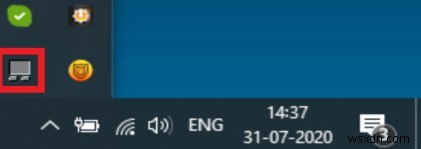 ENG
14:37
31-07-2020
3
wsxdn.com